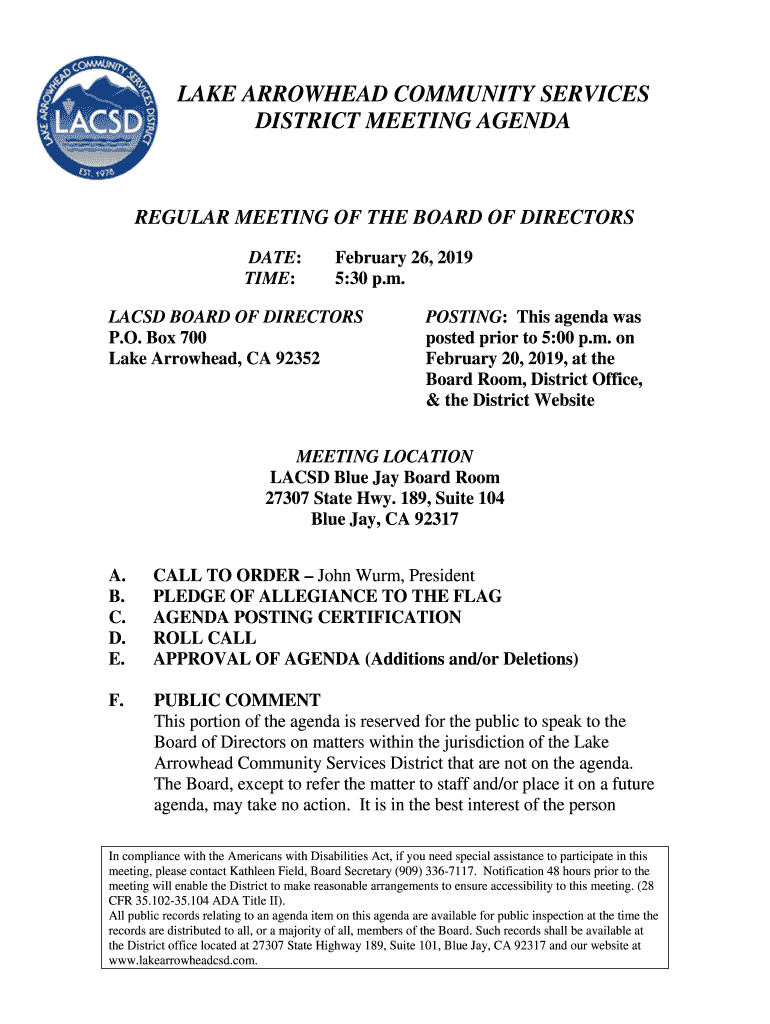 LAKE ARROWHEAD COMMUNITY SERVICES DISTRICT

LACSD

EST. 1978

LAKE ARROWHEAD COMMUNITY SERVICES DISTRICT MEETING AGENDA

REGULAR MEETING OF THE BOARD OF DIRECTORS

DATE: February 26, 2019
TIME: 5:30 p.m.

LACSD BOARD OF DIRECTORS
P.O. Box 700
Lake Arrowhead, CA 92352

POSTING: This agenda was posted prior to 5:00 p.m. on February 20, 2019, at the Board Room, District Office, & the District Website

MEETING LOCATION
LACSD Blue Jay Board Room
27307 State Hwy. 189, Suite 104
Blue Jay, CA 92317

A. CALL TO ORDER – John Wurm, President
B. PLEDGE OF ALLEGIANCE TO THE FLAG
C. AGENDA POSTING CERTIFICATION
D. ROLL CALL
E. APPROVAL OF AGENDA (Additions and/or Deletions)

F. PUBLIC COMMENT
This portion of the agenda is reserved for the public to speak to the Board of Directors on matters within the jurisdiction of the Lake Arrowhead Community Services District that are not on the agenda. The Board, except to refer the matter to staff and/or place it on a future agenda, may take no action. It is in the best interest of the person

In compliance with the Americans with Disabilities Act, if you need special assistance to participate in this meeting, please contact Kathleen Field, Board Secretary (909) 336-7117. Notification 48 hours prior to the meeting will enable the District to make reasonable arrangements to ensure accessibility to this meeting. (28 CFR 35.102-35.104 ADA Title II).
All public records relating to an agenda item on this agenda are available for public inspection at the time the records are distributed to all, or a majority of all, members of the Board. Such records shall be available at the District office located at 27307 State Highway 189, Suite 101, Blue Jay, CA 92317 and our website at www.lakearrowheadcsd.com.